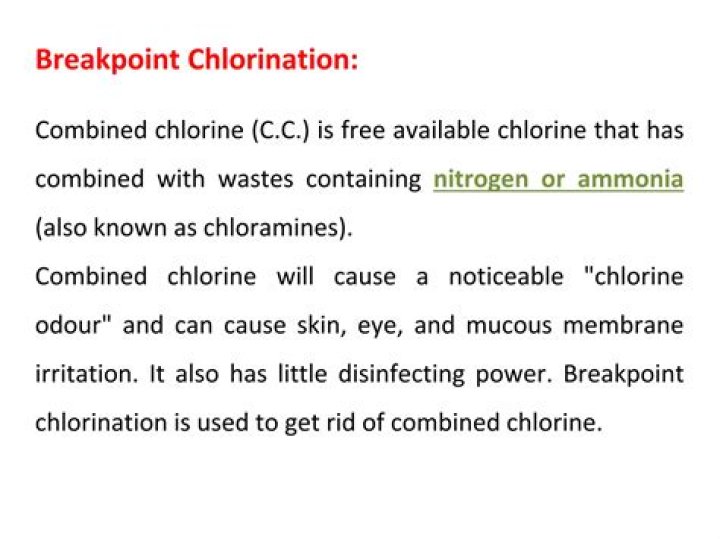 Breakpoint Chlorination:

Combined chlorine (C.C.) is free available chlorine that has combined with wastes containing nitrogen or ammonia (also known as chloramines).

Combined chlorine will cause a noticeable "chlorine odour" and can cause skin, eye, and mucous membrane irritation. It also has little disinfecting power. Breakpoint chlorination is used to get rid of combined chlorine.